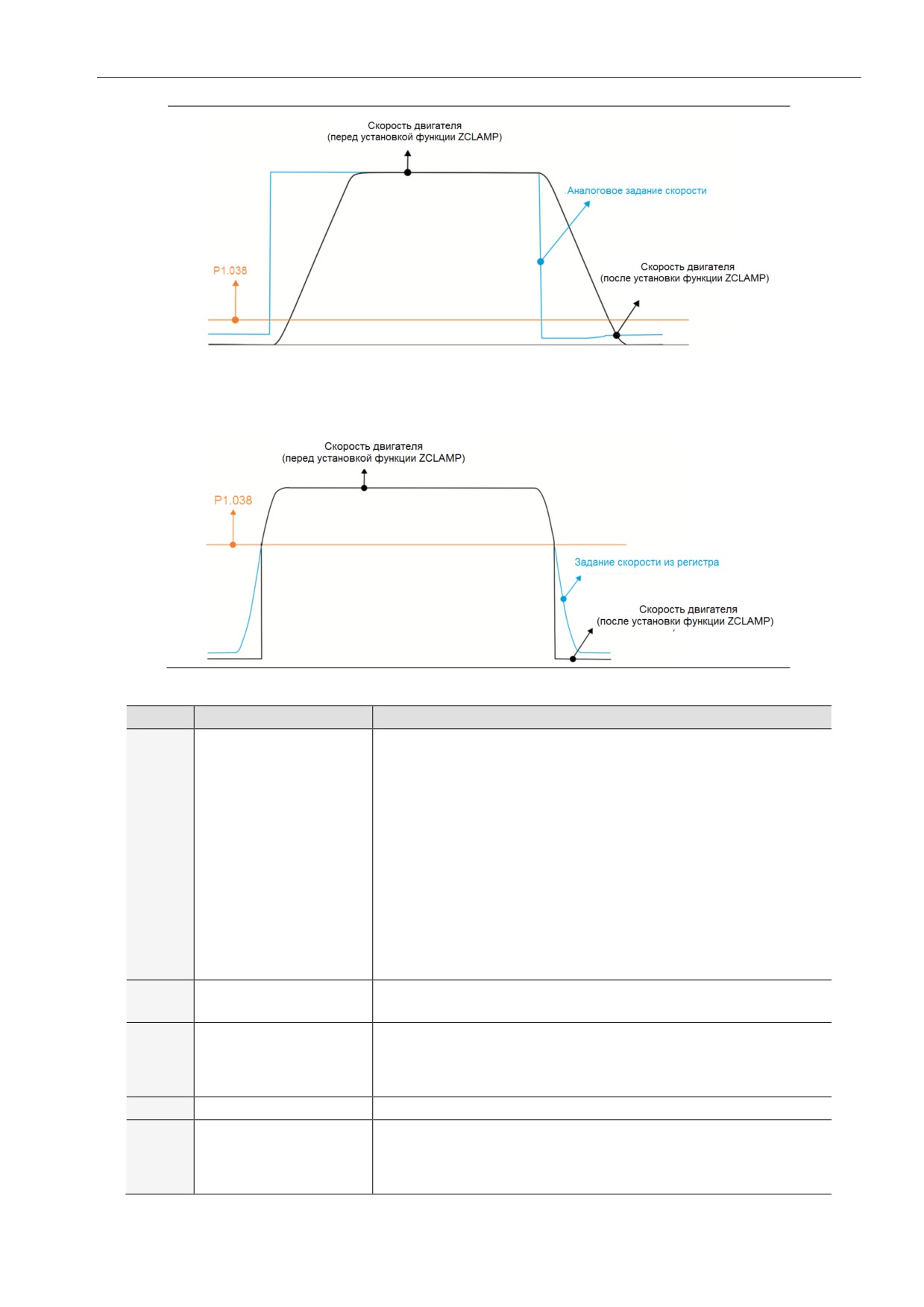 Скорость двигателя
(перед установкой функции ZCLAMP)

Аналоговое задание скорости

P1.038

Скорость двигателя
(после установки функции ZCLAMP)

Скорость двигателя
(перед установкой функции ZCLAMP)

P1.038

Задание скорости из регистра

Скорость двигателя
(после установки функции ZCLAMP)